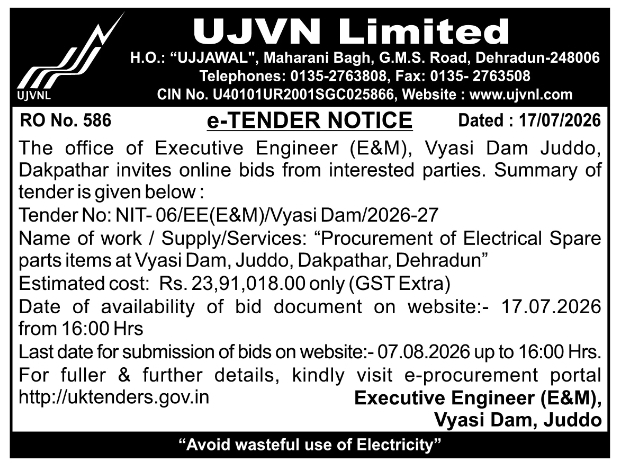 UJVNL

UJVN Limited
H.O.: "UJJAWAL", Maharani Bagh, G.M.S. Road, Dehradun-248006
Telephones: 0135-2763808, Fax: 0135- 2763508
CIN No. U40101UR2001SGC025866, Website : www.ujvnl.com

RO No. 586

e-TENDER NOTICE

Dated : 17/07/2026

The office of Executive Engineer (E&M), Vyasi Dam Juddo, Dakpathar invites online bids from interested parties. Summary of tender is given below :

Tender No: NIT- 06/EE(E&M)/Vyasi Dam/2026-27

Name of work / Supply/Services: "Procurement of Electrical Spare parts items at Vyasi Dam, Juddo, Dakpathar, Dehradun"

Estimated cost: Rs. 23,91,018.00 only (GST Extra)

Date of availability of bid document on website:- 17.07.2026 from 16:00 Hrs

Last date for submission of bids on website:- 07.08.2026 up to 16:00 Hrs.

For fuller & further details, kindly visit e-procurement portal http://uktenders.gov.in

Executive Engineer (E&M),
Vyasi Dam, Juddo

"Avoid wasteful use of Electricity"